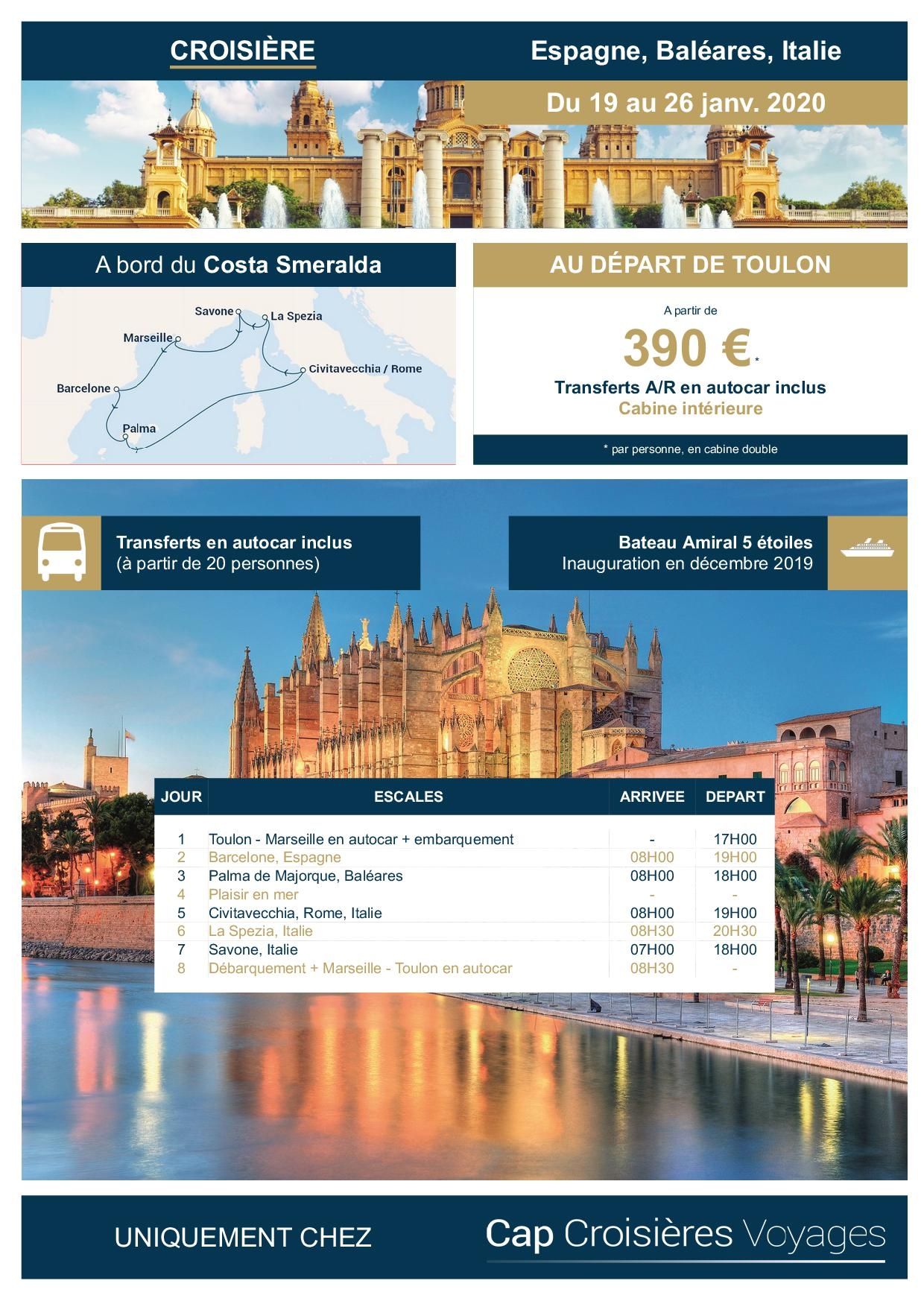 CROISIÈRE

Espagne, Baléares, Italie

Du 19 au 26 janv. 2020

A bord du Costa Smeralda

Savone
La Spezia
Marseille
Civitavecchia / Rome
Barcelone
Palma

AU DÉPART DE TOULON

A partir de

390 € *

Transferts A/R en autocar inclus
Cabine intérieure

* par personne, en cabine double

Transferts en autocar inclus
(à partir de 20 personnes)

Bateau Amiral 5 étoiles
Inauguration en décembre 2019

| JOUR | ESCALES | ARRIVEE | DEPART |
|---|---|---|---|
| 1 | Toulon - Marseille en autocar + embarquement | - | 17H00 |
| 2 | Barcelone, Espagne | 08H00 | 19H00 |
| 3 | Palma de Majorque, Baléares | 08H00 | 18H00 |
| 4 | Plaisir en mer | - | - |
| 5 | Civitavecchia, Rome, Italie | 08H00 | 19H00 |
| 6 | La Spezia, Italie | 08H30 | 20H30 |
| 7 | Savone, Italie | 07H00 | 18H00 |
| 8 | Débarquement + Marseille - Toulon en autocar | 08H30 | - |

UNIQUEMENT CHEZ

Cap Croisières Voyages